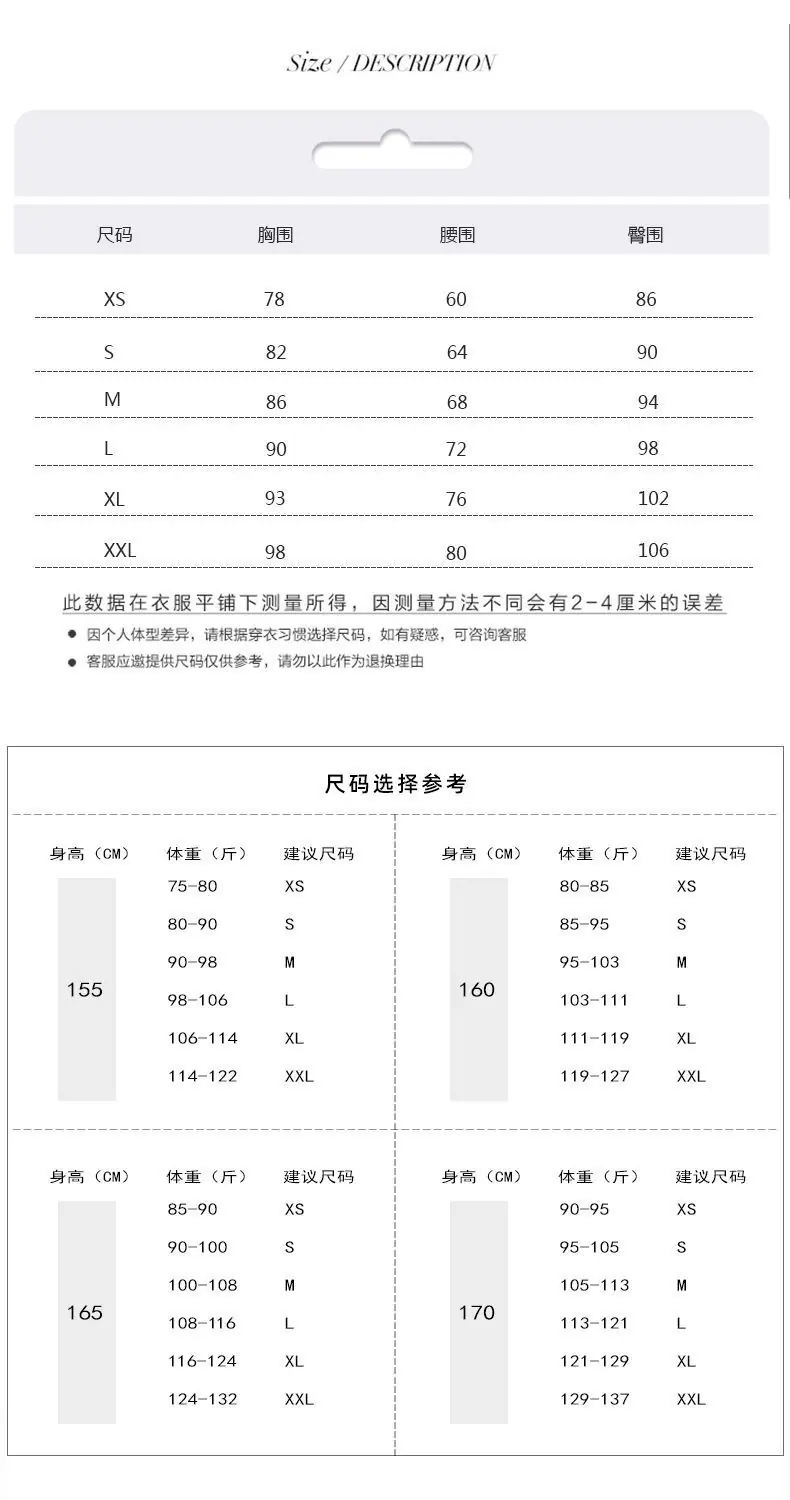 Size / DESCRIPTION

| 尺码 | 胸围 | 腰围 | 臀围 |
|---|---|---|---|
| XS | 78 | 60 | 86 |
| S | 82 | 64 | 90 |
| M | 86 | 68 | 94 |
| L | 90 | 72 | 98 |
| XL | 93 | 76 | 102 |
| XXL | 98 | 80 | 106 |

此数据在衣服平铺下测量所得，因测量方法不同会有2-4厘米的误差

• 因个人体型差异，请根据穿衣习惯选择尺码，如有疑惑，可咨询客服
• 客服应邀提供尺码仅供参考，请勿以此作为退换理由

尺码选择参考

| 身高（CM） | 体重（斤） | 建议尺码 |
|---|---|---|
| 155 | 75-80 | XS |
| | 80-90 | S |
| | 90-98 | M |
| | 98-106 | L |
| | 106-114 | XL |
| | 114-122 | XXL |

| 身高（CM） | 体重（斤） | 建议尺码 |
|---|---|---|
| 160 | 80-85 | XS |
| | 85-95 | S |
| | 95-103 | M |
| | 103-111 | L |
| | 111-119 | XL |
| | 119-127 | XXL |

| 身高（CM） | 体重（斤） | 建议尺码 |
|---|---|---|
| 165 | 85-90 | XS |
| | 90-100 | S |
| | 100-108 | M |
| | 108-116 | L |
| | 116-124 | XL |
| | 124-132 | XXL |

| 身高（CM） | 体重（斤） | 建议尺码 |
|---|---|---|
| 170 | 90-95 | XS |
| | 95-105 | S |
| | 105-113 | M |
| | 113-121 | L |
| | 121-129 | XL |
| | 129-137 | XXL |